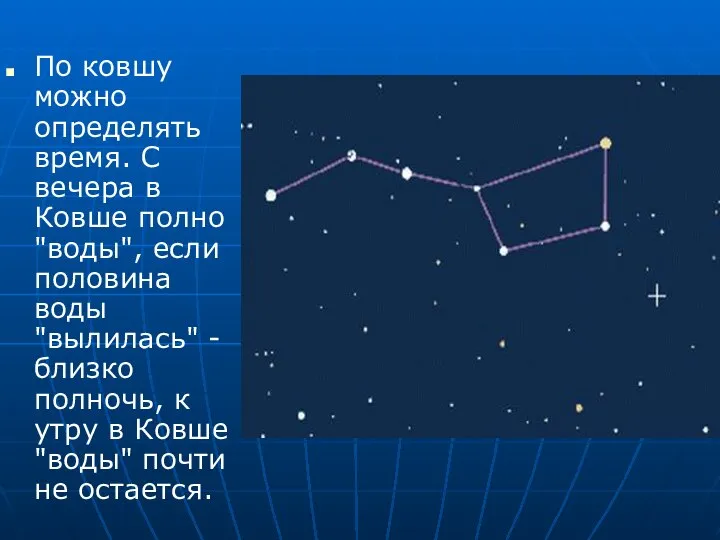 По ковшу можно определять время. С вечера в Ковше полно "воды", если половина воды "вылилась" - близко полночь, к утру в Ковше "воды" почти не остается.